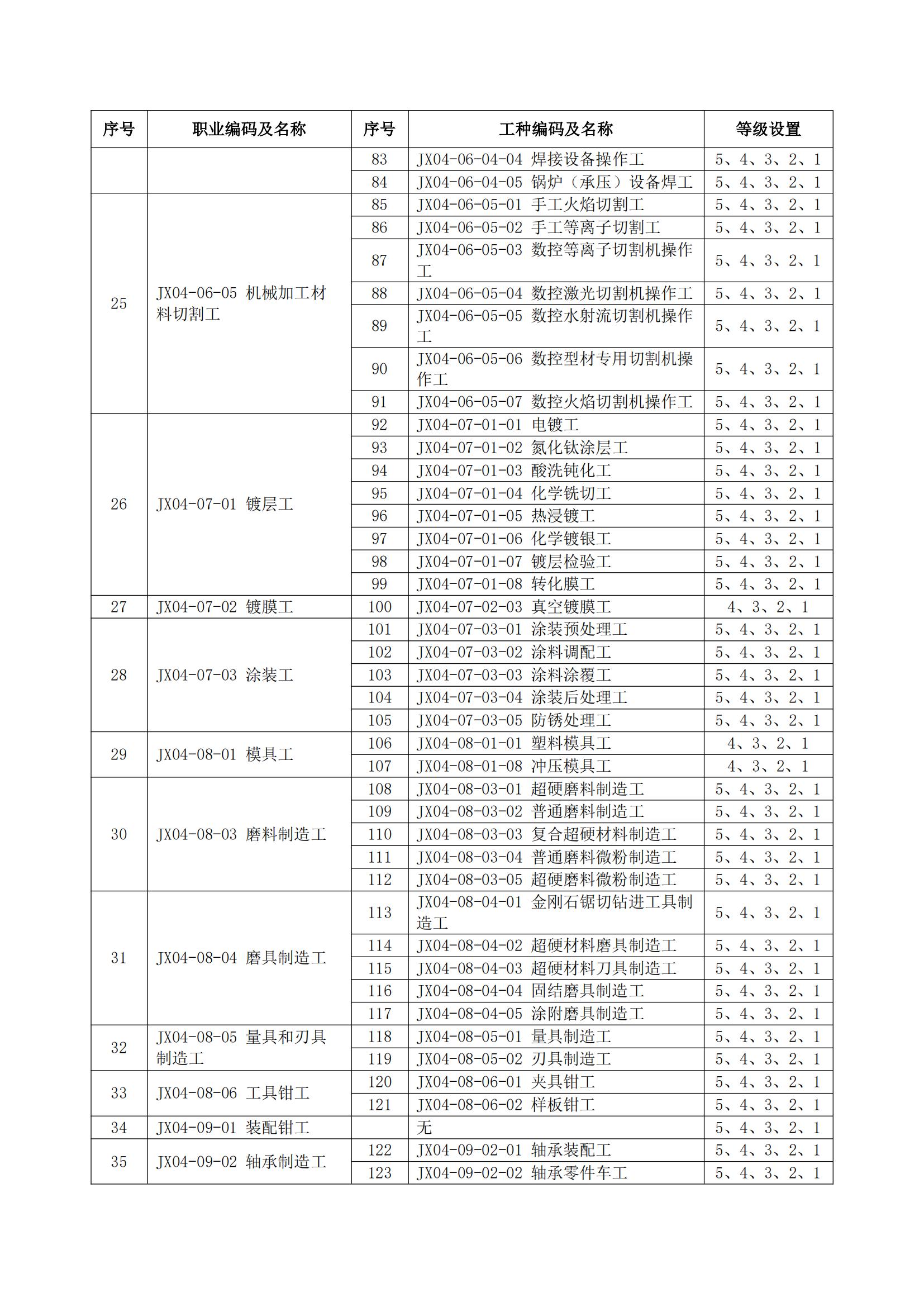 | 序号 | 职业编码及名称 | 序号 | 工种编码及名称 | 等级设置 |
|---|---|---|---|---|
|  |  | 83 | JX04-06-04-04 焊接设备操作工 | 5、4、3、2、1 |
|  |  | 84 | JX04-06-04-05 锅炉（承压）设备焊工 | 5、4、3、2、1 |
| 25 | JX04-06-05 机械加工材料切割工 | 85 | JX04-06-05-01 手工火焰切割工 | 5、4、3、2、1 |
|  |  | 86 | JX04-06-05-02 手工等离子切割工 | 5、4、3、2、1 |
|  |  | 87 | JX04-06-05-03 数控等离子切割机操作工 | 5、4、3、2、1 |
|  |  | 88 | JX04-06-05-04 数控激光切割机操作工 | 5、4、3、2、1 |
|  |  | 89 | JX04-06-05-05 数控水射流切割机操作工 | 5、4、3、2、1 |
|  |  | 90 | JX04-06-05-06 数控型材专用切割机操作工 | 5、4、3、2、1 |
|  |  | 91 | JX04-06-05-07 数控火焰切割机操作工 | 5、4、3、2、1 |
| 26 | JX04-07-01 镀层工 | 92 | JX04-07-01-01 电镀工 | 5、4、3、2、1 |
|  |  | 93 | JX04-07-01-02 氮化钛涂层工 | 5、4、3、2、1 |
|  |  | 94 | JX04-07-01-03 酸洗钝化工 | 5、4、3、2、1 |
|  |  | 95 | JX04-07-01-04 化学铣切工 | 5、4、3、2、1 |
|  |  | 96 | JX04-07-01-05 热浸镀工 | 5、4、3、2、1 |
|  |  | 97 | JX04-07-01-06 化学镀银工 | 5、4、3、2、1 |
|  |  | 98 | JX04-07-01-07 镀层检验工 | 5、4、3、2、1 |
|  |  | 99 | JX04-07-01-08 转化膜工 | 5、4、3、2、1 |
| 27 | JX04-07-02 镀膜工 | 100 | JX04-07-02-03 真空镀膜工 | 4、3、2、1 |
| 28 | JX04-07-03 涂装工 | 101 | JX04-07-03-01 涂装预处理工 | 5、4、3、2、1 |
|  |  | 102 | JX04-07-03-02 涂料调配工 | 5、4、3、2、1 |
|  |  | 103 | JX04-07-03-03 涂料涂覆工 | 5、4、3、2、1 |
|  |  | 104 | JX04-07-03-04 涂装后处理工 | 5、4、3、2、1 |
|  |  | 105 | JX04-07-03-05 防锈处理工 | 5、4、3、2、1 |
| 29 | JX04-08-01 模具工 | 106 | JX04-08-01-01 塑料模具工 | 4、3、2、1 |
|  |  | 107 | JX04-08-01-08 冲压模具工 | 4、3、2、1 |
| 30 | JX04-08-03 磨料制造工 | 108 | JX04-08-03-01 超硬磨料制造工 | 5、4、3、2、1 |
|  |  | 109 | JX04-08-03-02 普通磨料制造工 | 5、4、3、2、1 |
|  |  | 110 | JX04-08-03-03 复合超硬材料制造工 | 5、4、3、2、1 |
|  |  | 111 | JX04-08-03-04 普通磨料微粉制造工 | 5、4、3、2、1 |
|  |  | 112 | JX04-08-03-05 超硬磨料微粉制造工 | 5、4、3、2、1 |
| 31 | JX04-08-04 磨具制造工 | 113 | JX04-08-04-01 金刚石锯切钻进工具制造工 | 5、4、3、2、1 |
|  |  | 114 | JX04-08-04-02 超硬材料磨具制造工 | 5、4、3、2、1 |
|  |  | 115 | JX04-08-04-03 超硬材料刀具制造工 | 5、4、3、2、1 |
|  |  | 116 | JX04-08-04-04 固结磨具制造工 | 5、4、3、2、1 |
|  |  | 117 | JX04-08-04-05 涂附磨具制造工 | 5、4、3、2、1 |
| 32 | JX04-08-05 量具和刃具制造工 | 118 | JX04-08-05-01 量具制造工 | 5、4、3、2、1 |
|  |  | 119 | JX04-08-05-02 刃具制造工 | 5、4、3、2、1 |
| 33 | JX04-08-06 工具钳工 | 120 | JX04-08-06-01 夹具钳工 | 5、4、3、2、1 |
|  |  | 121 | JX04-08-06-02 样板钳工 | 5、4、3、2、1 |
| 34 | JX04-09-01 装配钳工 |  | 无 | 5、4、3、2、1 |
| 35 | JX04-09-02 轴承制造工 | 122 | JX04-09-02-01 轴承装配工 | 5、4、3、2、1 |
|  |  | 123 | JX04-09-02-02 轴承零件车工 | 5、4、3、2、1 |